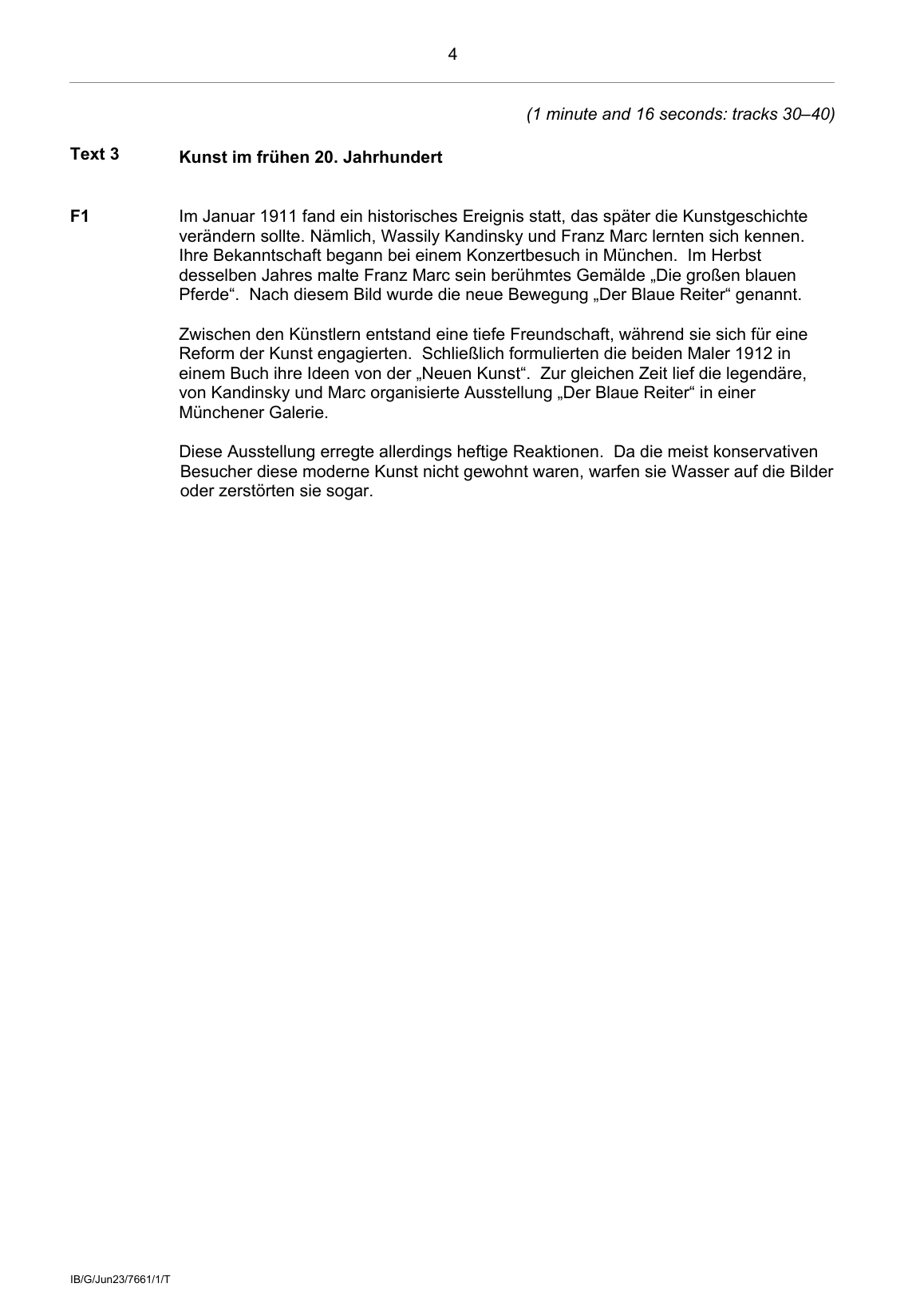 4

(1 minute and 16 seconds: tracks 30–40)

Text 3 Kunst im frühen 20. Jahrhundert

F1 Im Januar 1911 fand ein historisches Ereignis statt, das später die Kunstgeschichte verändern sollte. Nämlich, Wassily Kandinsky und Franz Marc lernten sich kennen. Ihre Bekanntschaft begann bei einem Konzertbesuch in München. Im Herbst desselben Jahres malte Franz Marc sein berühmtes Gemälde „Die großen blauen Pferde“. Nach diesem Bild wurde die neue Bewegung „Der Blaue Reiter“ genannt.

Zwischen den Künstlern entstand eine tiefe Freundschaft, während sie sich für eine Reform der Kunst engagierten. Schließlich formulierten die beiden Maler 1912 in einem Buch ihre Ideen von der „Neuen Kunst“. Zur gleichen Zeit lief die legendäre, von Kandinsky und Marc organisierte Ausstellung „Der Blaue Reiter“ in einer Münchener Galerie.

Diese Ausstellung erregte allerdings heftige Reaktionen. Da die meist konservativen Besucher diese moderne Kunst nicht gewohnt waren, warfen sie Wasser auf die Bilder oder zerstörten sie sogar.

IB/G/Jun23/7661/1/T